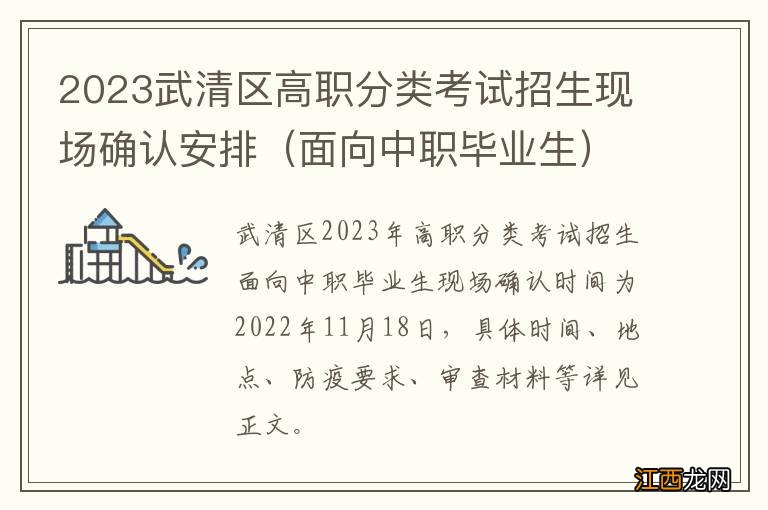 2023武清区高职分类考试招生现场确认安排（面向中职毕业生）

武清区2023年高职分类考试招生面向中职毕业生现场确认时间为2022年11月18日，具体时间、地点、防疫要求、审查材料等详见正文。

江西龙网